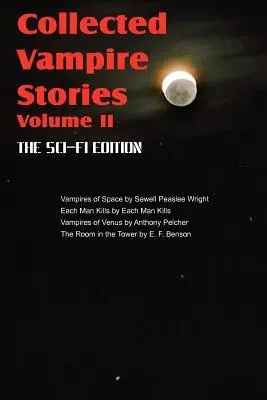 Collected Vampire Stories Volume II

THE SCI-FI EDITION

Vampires of Space by Sewell Peaslee Wright
Each Man Kills by Each Man Kills
Vampires of Venus by Anthony Pelcher
The Room in the Tower by E. F. Benson